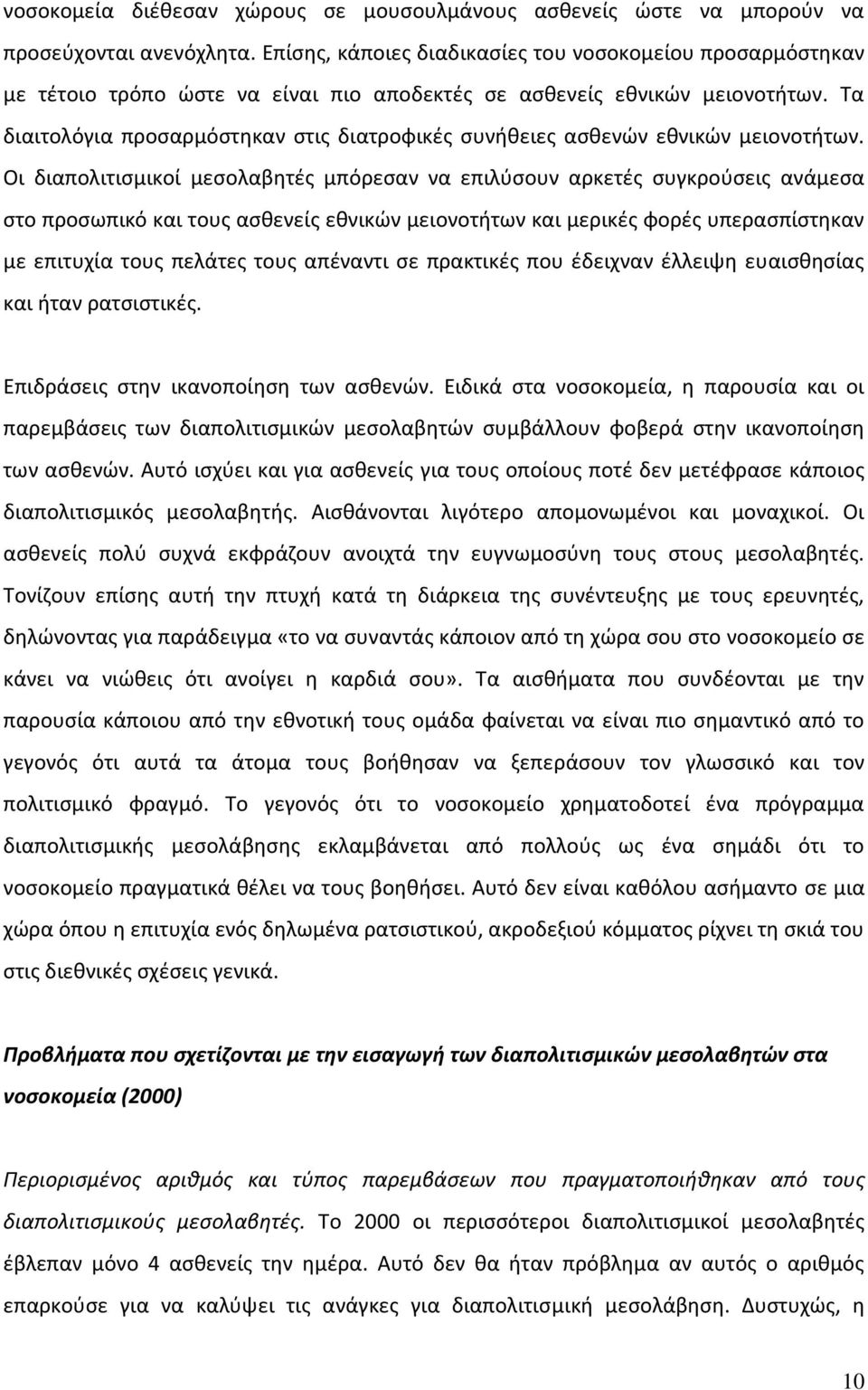 νοσοκομεία διέθεσαν χώρους σε μουσουλμάνους ασθενείς ώστε να μπορούν να προσεύχονται ανενόχλητα. Επίσης, κάποιες διαδικασίες του νοσοκομείου προσαρμόστηκαν με τέτοιο τρόπο ώστε να είναι πιο αποδεκτές σε ασθενείς εθνικών μειονοτήτων. Τα διαιτολόγια προσαρμόστηκαν στις διατροφικές συνήθειες ασθενών εθνικών μειονοτήτων. Οι διαπολιτισμικοί μεσολαβητές μπόρεσαν να επιλύσουν αρκετές συγκρούσεις ανάμεσα στο προσωπικό και τους ασθενείς εθνικών μειονοτήτων και μερικές φορές υπερασπίστηκαν με επιτυχία τους πελάτες τους απέναντι σε πρακτικές που έδειχναν έλλειψη ευαισθησίας και ήταν ρατσιστικές.

Επιδράσεις στην ικανοποίηση των ασθενών. Ειδικά στα νοσοκομεία, η παρουσία και οι παρεμβάσεις των διαπολιτισμικών μεσολαβητών συμβάλλουν φοβερά στην ικανοποίηση των ασθενών. Αυτό ισχύει και για ασθενείς για τους οποίους ποτέ δεν μετέφρασε κάποιος διαπολιτισμικός μεσολαβητής. Αισθάνονται λιγότερο απομονωμένοι και μοναχικοί. Οι ασθενείς πολύ συχνά εκφράζουν ανοιχτά την ευγνωμοσύνη τους στους μεσολαβητές. Τονίζουν επίσης αυτή την πτυχή κατά τη διάρκεια της συνέντευξης με τους ερευνητές, δηλώνοντας για παράδειγμα «το να συναντάς κάποιον από τη χώρα σου στο νοσοκομείο σε κάνει να νιώθεις ότι ανοίγει η καρδιά σου». Τα αισθήματα που συνδέονται με την παρουσία κάποιου από την εθνοτική τους ομάδα φαίνεται να είναι πιο σημαντικό από το γεγονός ότι αυτά τα άτομα τους βοήθησαν να ξεπεράσουν τον γλωσσικό και τον πολιτισμικό φραγμό. Το γεγονός ότι το νοσοκομείο χρηματοδοτεί ένα πρόγραμμα διαπολιτισμικής μεσολάβησης εκλαμβάνεται από πολλούς ως ένα σημάδι ότι το νοσοκομείο πραγματικά θέλει να τους βοηθήσει. Αυτό δεν είναι καθόλου ασήμαντο σε μια χώρα όπου η επιτυχία ενός δηλωμένα ρατσιστικού, ακροδεξιού κόμματος ρίχνει τη σκιά του στις διεθνικές σχέσεις γενικά.

Προβλήματα που σχετίζονται με την εισαγωγή των διαπολιτισμικών μεσολαβητών στα νοσοκομεία (2000)

Περιορισμένος αριθμός και τύπος παρεμβάσεων που πραγματοποιήθηκαν από τους διαπολιτισμικούς μεσολαβητές. Το 2000 οι περισσότεροι διαπολιτισμικοί μεσολαβητές έβλεπαν μόνο 4 ασθενείς την ημέρα. Αυτό δεν θα ήταν πρόβλημα αν αυτός ο αριθμός επαρκούσε για να καλύψει τις ανάγκες για διαπολιτισμική μεσολάβηση. Δυστυχώς, η

10